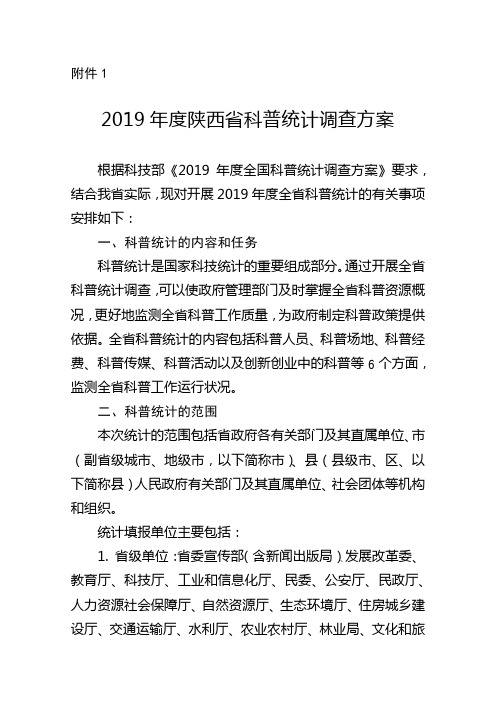 附件 1

2019 年度陕西省科普统计调查方案

根据科技部《2019 年度全国科普统计调查方案》要求，结合我省实际，现对开展 2019 年度全省科普统计的有关事项安排如下：

一、科普统计的内容和任务

科普统计是国家科技统计的重要组成部分。通过开展全省科普统计调查，可以使政府管理部门及时掌握全省科普资源概况，更好地监测全省科普工作质量，为政府制定科普政策提供依据。全省科普统计的内容包括科普人员、科普场地、科普经费、科普传媒、科普活动以及创新创业中的科普等 6 个方面，监测全省科普工作运行状况。

二、科普统计的范围

本次统计的范围包括省政府各有关部门及其直属单位、市（副省级城市、地级市，以下简称市）、县（县级市、区、以下简称县）人民政府有关部门及其直属单位、社会团体等机构和组织。

统计填报单位主要包括：

1. 省级单位：省委宣传部（含新闻出版局）、发展改革委、教育厅、科技厅、工业和信息化厅、民委、公安厅、民政厅、人力资源社会保障厅、自然资源厅、生态环境厅、住房城乡建设厅、交通运输厅、水利厅、农业农村厅、林业局、文化和旅